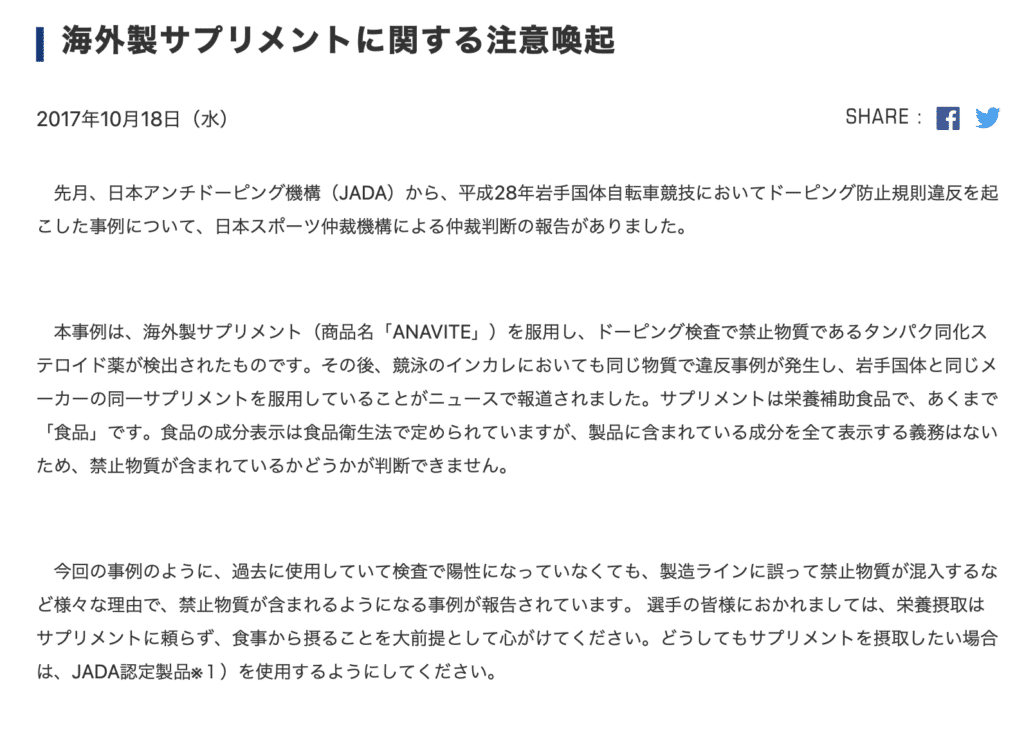 海外製サプリメントに関する注意喚起

2017年10月18日（水）

SHARE :

先月、日本アンチドーピング機構（JADA）から、平成28年岩手国体自転車競技においてドーピング防止規則違反を起こした事例について、日本スポーツ仲裁機構による仲裁判断の報告がありました。

本事例は、海外製サプリメント（商品名「ANAVITE」）を服用し、ドーピング検査で禁止物質であるタンパク同化ステロイド薬が検出されたものです。その後、競泳のインカレにおいても同じ物質で違反事例が発生し、岩手国体と同じメーカーの同一サプリメントを服用していることがニュースで報道されました。サプリメントは栄養補助食品で、あくまで「食品」です。食品の成分表示は食品衛生法で定められていますが、製品に含まれている成分を全て表示する義務はないため、禁止物質が含まれているかどうかが判断できません。

今回の事例のように、過去に使用していて検査で陽性になっていなくても、製造ラインに誤って禁止物質が混入するなど様々な理由で、禁止物質が含まれるようになる事例が報告されています。 選手の皆様におかれましては、栄養摂取はサプリメントに頼らず、食事から摂ることを大前提として心がけてください。どうしてもサプリメントを摂取したい場合は、JADA認定製品※1）を使用するようにしてください。